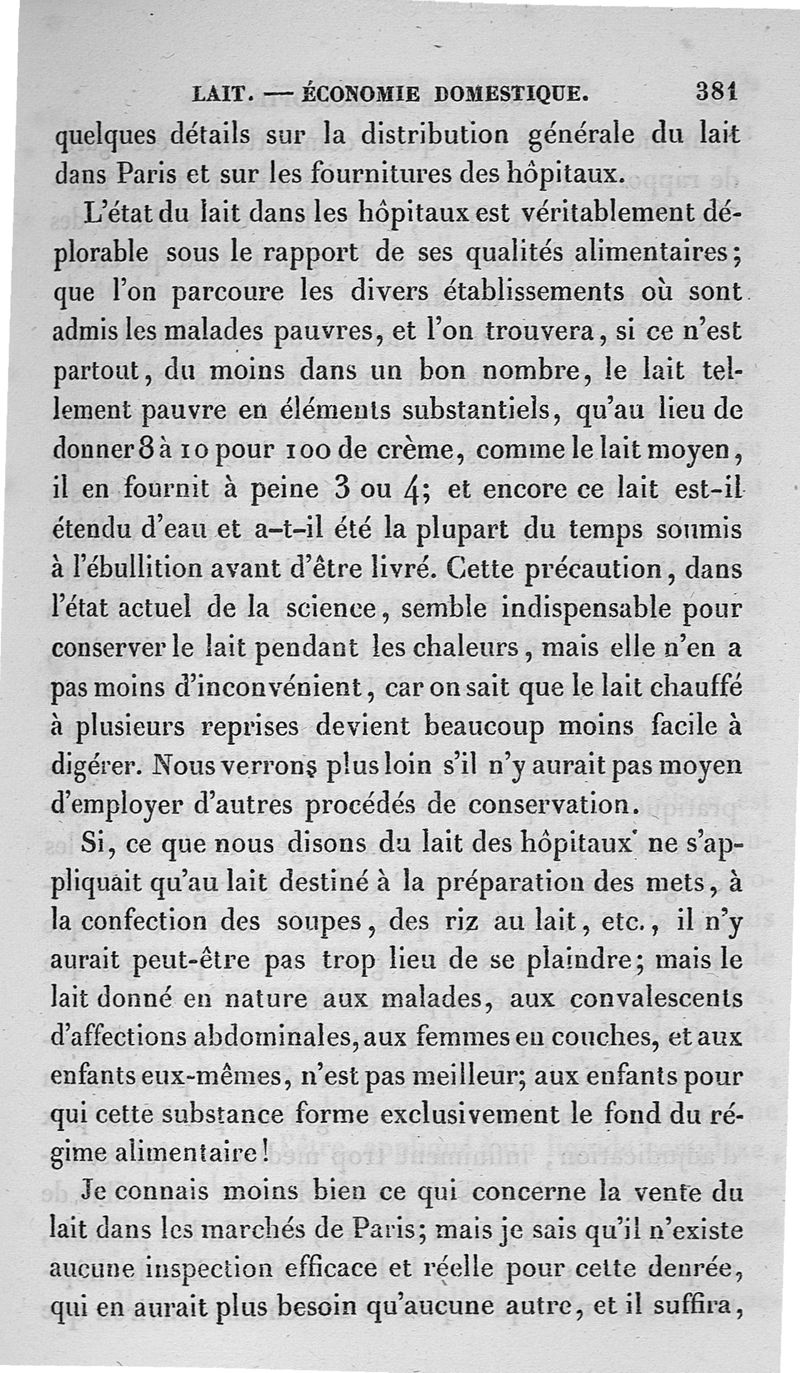 LAIT. — ÉCONOMIE DOMESTIQUE. 381

quelques détails sur la distribution générale du lait dans Paris et sur les fournitures des hôpitaux.

L'état du lait dans les hôpitaux est véritablement déplorable sous le rapport de ses qualités alimentaires; que l'on parcoure les divers établissements où sont admis les malades pauvres, et l'on trouvera, si ce n'est partout, du moins dans un bon nombre, le lait tellement pauvre en éléments substantiels, qu'au lieu de donner 8 à 10 pour 100 de crème, comme le lait moyen, il en fournit à peine 3 ou 4; et encore ce lait est-il étendu d'eau et a-t-il été la plupart du temps soumis à l'ébullition avant d'être livré. Cette précaution, dans l'état actuel de la science, semble indispensable pour conserver le lait pendant les chaleurs, mais elle n'en a pas moins d'inconvénient, car on sait que le lait chauffé à plusieurs reprises devient beaucoup moins facile à digérer. Nous verrons plus loin s'il n'y aurait pas moyen d'employer d'autres procédés de conservation.

Si, ce que nous disons du lait des hôpitaux ne s'appliquait qu'au lait destiné à la préparation des mets, à la confection des soupes, des riz au lait, etc., il n'y aurait peut-être pas trop lieu de se plaindre; mais le lait donné en nature aux malades, aux convalescents d'affections abdominales, aux femmes en couches, et aux enfants eux-mêmes, n'est pas meilleur; aux enfants pour qui cette substance forme exclusivement le fond du régime alimentaire!

Je connais moins bien ce qui concerne la vente du lait dans les marchés de Paris; mais je sais qu'il n'existe aucune inspection efficace et réelle pour cette denrée, qui en aurait plus besoin qu'aucune autre, et il suffira,